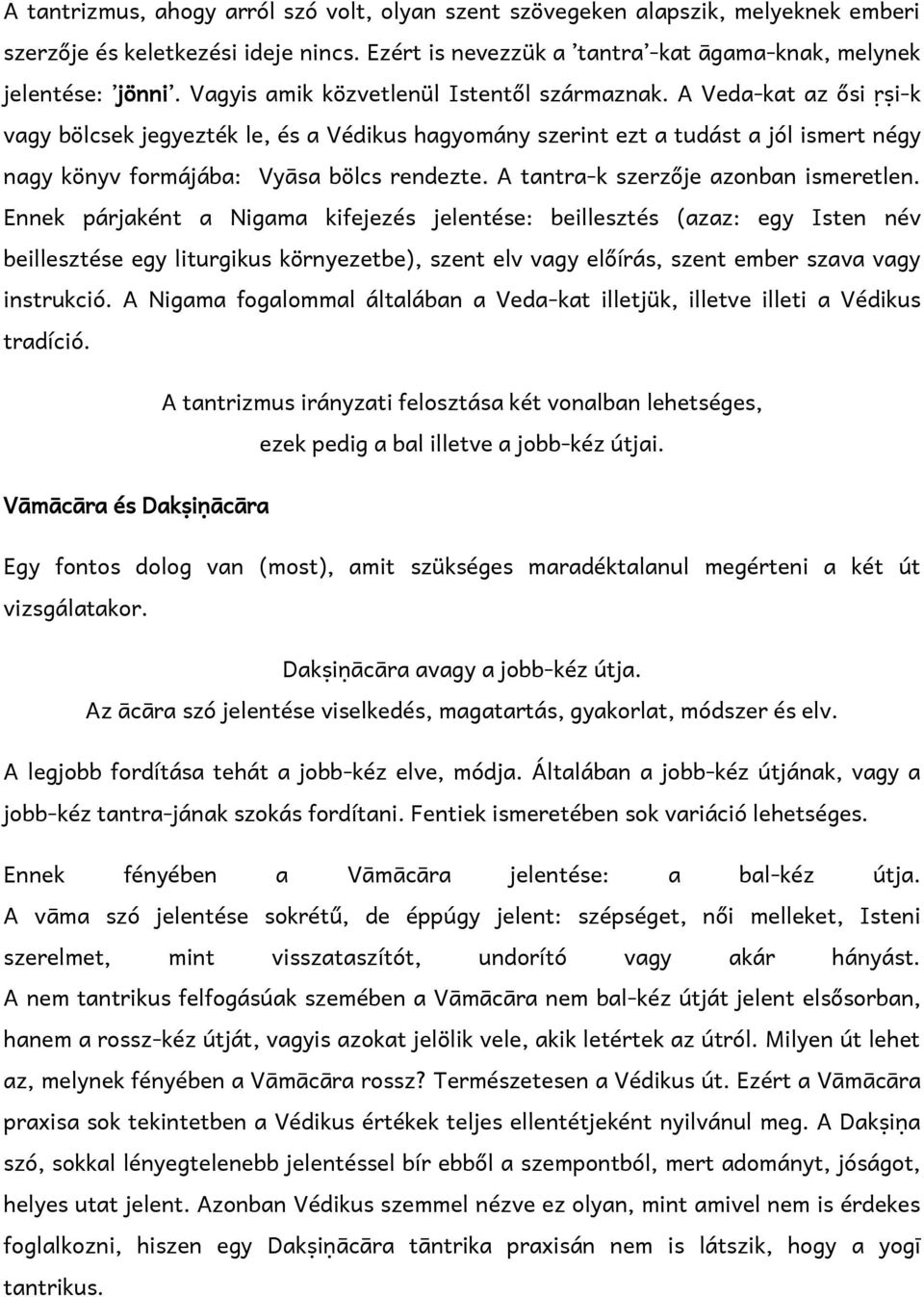 A tantrizmus, ahogy arról szó volt, olyan szent szövegeken alapszik, melyeknek emberi szerzője és keletkezési ideje nincs. Ezért is nevezzük a ’tantra’-kat āgama-knak, melynek jelentése: ’jönni’. Vagyis amik közvetlenül Istentől származnak. A Veda-kat az ősi ṛṣi-k vagy bölcsek jegyezték le, és a Védikus hagyomány szerint ezt a tudást a jól ismert négy nagy könyv formájába: Vyāsa bölcs rendezte. A tantra-k szerzője azonban ismeretlen. Ennek párjaként a Nigama kifejezés jelentése: beillesztés (azaz: egy Isten név beillesztése egy liturgikus környezetbe), szent elv vagy előírás, szent ember szava vagy instrukció. A Nigama fogalommal általában a Veda-kat illetjük, illetve illeti a Védikus tradíció.

A tantrizmus irányzati felosztása két vonalban lehetséges, ezek pedig a bal illetve a jobb-kéz útjai.

Vāmācāra és Dakṣiṇācāra

Egy fontos dolog van (most), amit szükséges maradéktalanul megérteni a két út vizsgálatakor.

Dakṣiṇācāra avagy a jobb-kéz útja.
Az ācāra szó jelentése viselkedés, magatartás, gyakorlat, módszer és elv.

A legjobb fordítása tehát a jobb-kéz elve, módja. Általában a jobb-kéz útjának, vagy a jobb-kéz tantra-jának szokás fordítani. Fentiek ismeretében sok variáció lehetséges.

Ennek fényében a Vāmācāra jelentése: a bal-kéz útja. A vāma szó jelentése sokrétű, de éppúgy jelent: szépséget, női melleket, Isteni szerelmet, mint visszataszítót, undorító vagy akár hányást. A nem tantrikus felfogásúak szemében a Vāmācāra nem bal-kéz útját jelent elsősorban, hanem a rossz-kéz útját, vagyis azokat jelölik vele, akik letértek az útról. Milyen út lehet az, melynek fényében a Vāmācāra rossz? Természetesen a Védikus út. Ezért a Vāmācāra praxisa sok tekintetben a Védikus értékek teljes ellentétjeként nyilvánul meg. A Dakṣiṇa szó, sokkal lényegtelenebb jelentéssel bír ebből a szempontból, mert adományt, jóságot, helyes utat jelent. Azonban Védikus szemmel nézve ez olyan, mint amivel nem is érdekes foglalkozni, hiszen egy Dakṣiṇācāra tāntrika praxisán nem is látszik, hogy a yogī tantrikus.